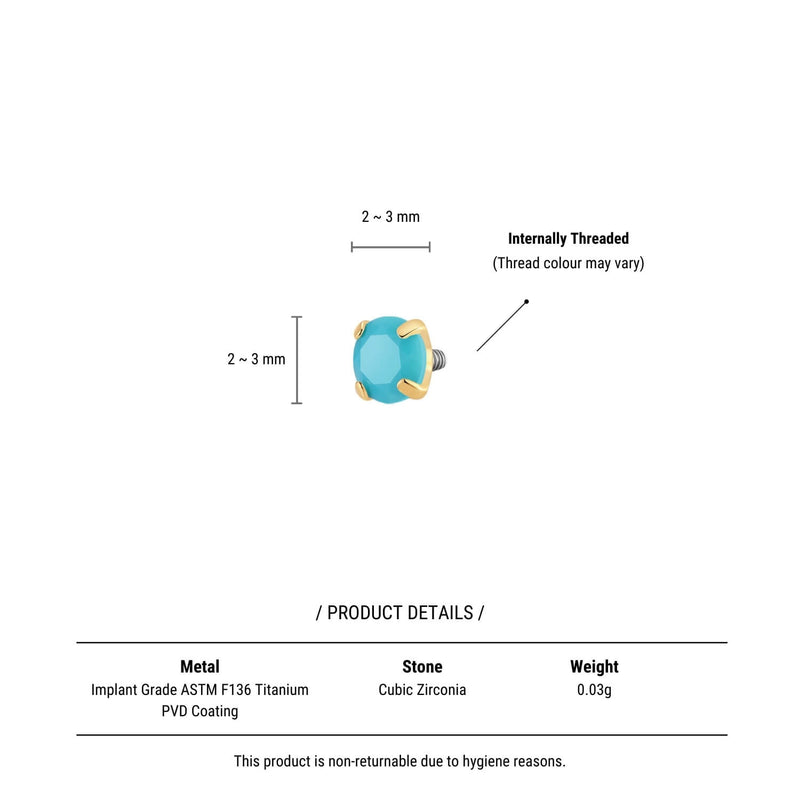 2 ~ 3 mm

Internally Threaded
(Thread colour may vary)

2 ~ 3 mm

/ PRODUCT DETAILS /

| Metal | Stone | Weight |
|---|---|---|
| Implant Grade ASTM F136 Titanium PVD Coating | Cubic Zirconia | 0.03g |

This product is non-returnable due to hygiene reasons.